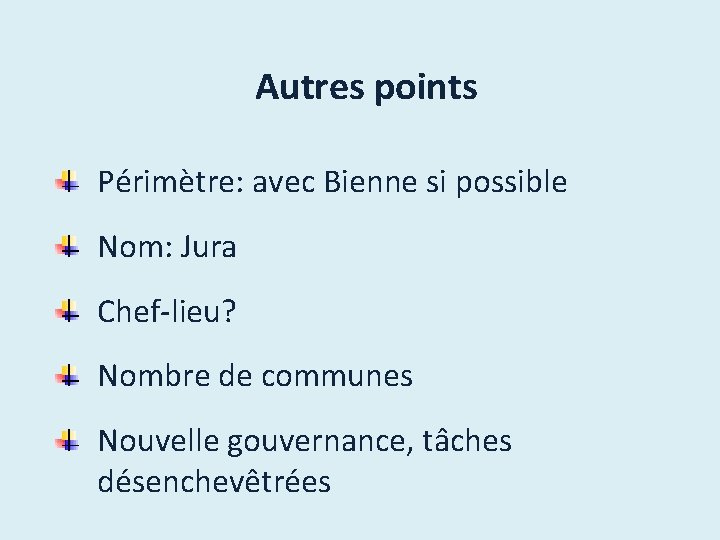 Autres points

• Périmètre: avec Bienne si possible

• Nom: Jura

• Chef-lieu?

• Nombre de communes

• Nouvelle gouvernance, tâches désenchevêtrées